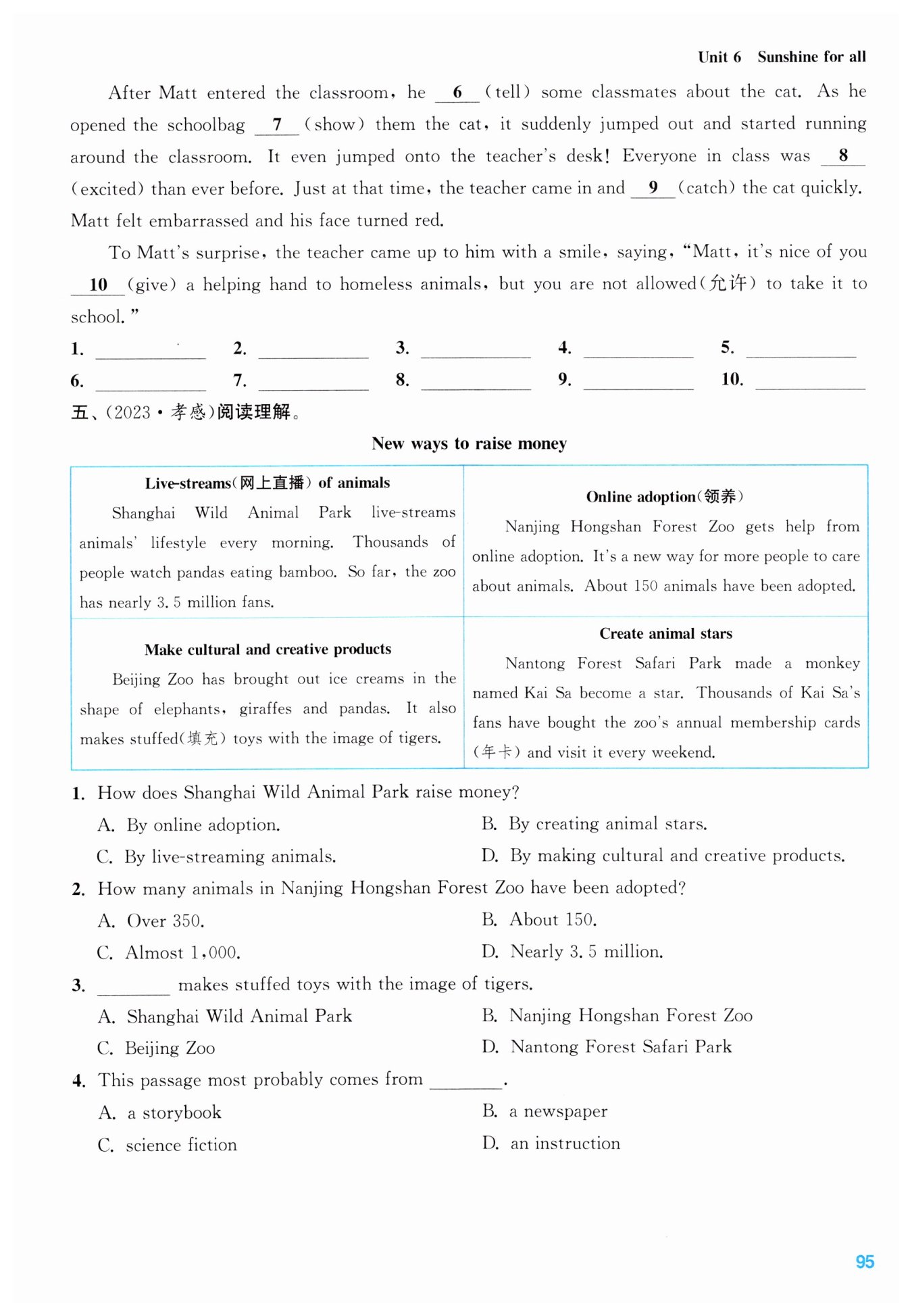 Unit 6 Sunshine for all

After Matt entered the classroom, he __6__ (tell) some classmates about the cat. As he opened the schoolbag __7__ (show) them the cat, it suddenly jumped out and started running around the classroom. It even jumped onto the teacher's desk! Everyone in class was __8__ (excited) than ever before. Just at that time, the teacher came in and __9__ (catch) the cat quickly. Matt felt embarrassed and his face turned red.

To Matt's surprise, the teacher came up to him with a smile, saying, "Matt, it's nice of you __10__ (give) a helping hand to homeless animals, but you are not allowed(允许) to take it to school."

1. ________ 2. ________ 3. ________ 4. ________ 5. ________
6. ________ 7. ________ 8. ________ 9. ________ 10. ________

五、(2023·孝感)阅读理解。

New ways to raise money

| Live-streams(网上直播) of animals<br>Shanghai Wild Animal Park live-streams animals' lifestyle every morning. Thousands of people watch pandas eating bamboo. So far, the zoo has nearly 3.5 million fans. | Online adoption(领养)<br>Nanjing Hongshan Forest Zoo gets help from online adoption. It's a new way for more people to care about animals. About 150 animals have been adopted. |
|---|---|
| Make cultural and creative products<br>Beijing Zoo has brought out ice creams in the shape of elephants, giraffes and pandas. It also makes stuffed(填充) toys with the image of tigers. | Create animal stars<br>Nantong Forest Safari Park made a monkey named Kai Sa become a star. Thousands of Kai Sa's fans have bought the zoo's annual membership cards (年卡) and visit it every weekend. |

1. How does Shanghai Wild Animal Park raise money?
A. By online adoption.
B. By creating animal stars.
C. By live-streaming animals.
D. By making cultural and creative products.

2. How many animals in Nanjing Hongshan Forest Zoo have been adopted?
A. Over 350.
B. About 150.
C. Almost 1,000.
D. Nearly 3.5 million.

3. ________ makes stuffed toys with the image of tigers.
A. Shanghai Wild Animal Park
B. Nanjing Hongshan Forest Zoo
C. Beijing Zoo
D. Nantong Forest Safari Park

4. This passage most probably comes from ________.
A. a storybook
B. a newspaper
C. science fiction
D. an instruction

95